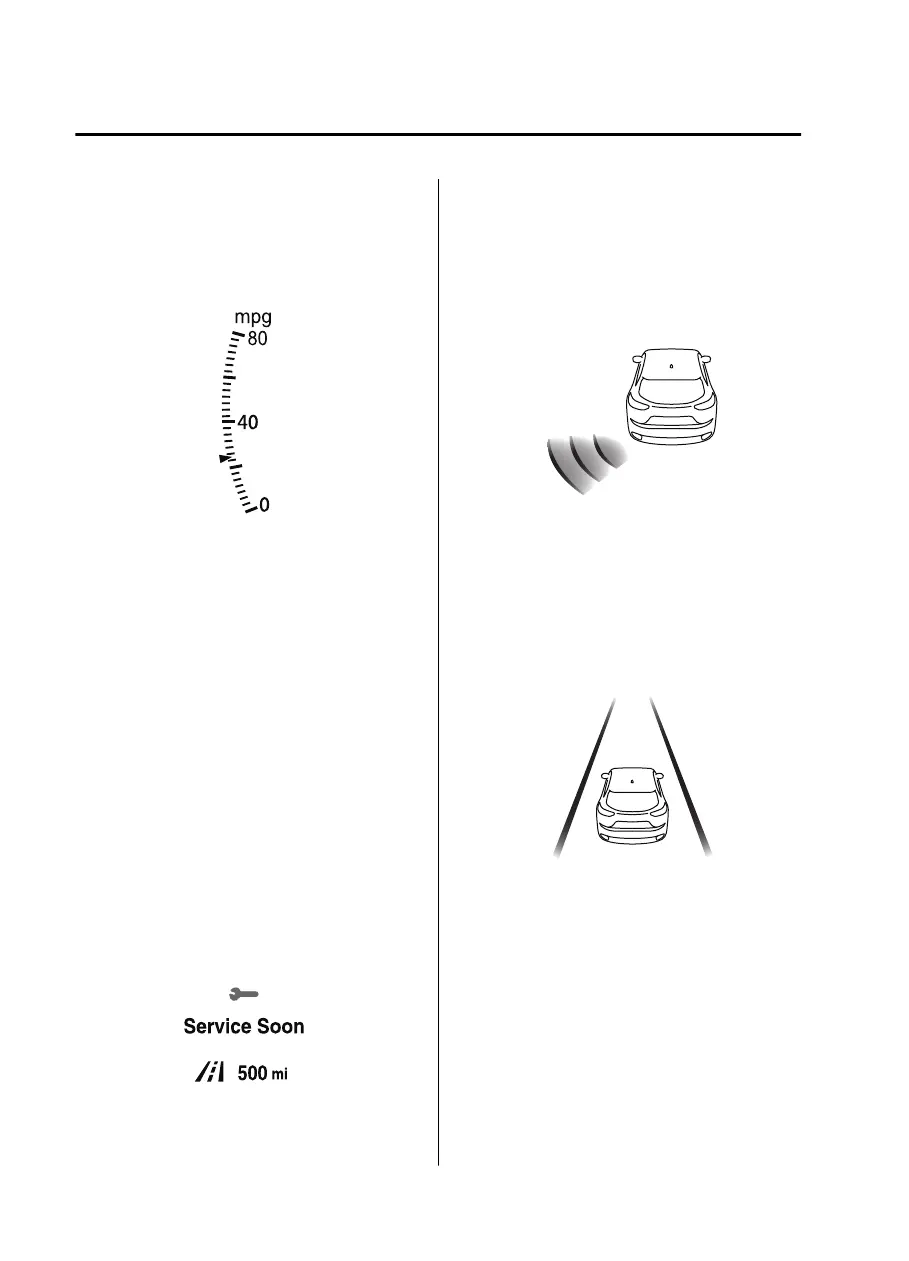 mpg
80
40
0

Service Soon

500 mi